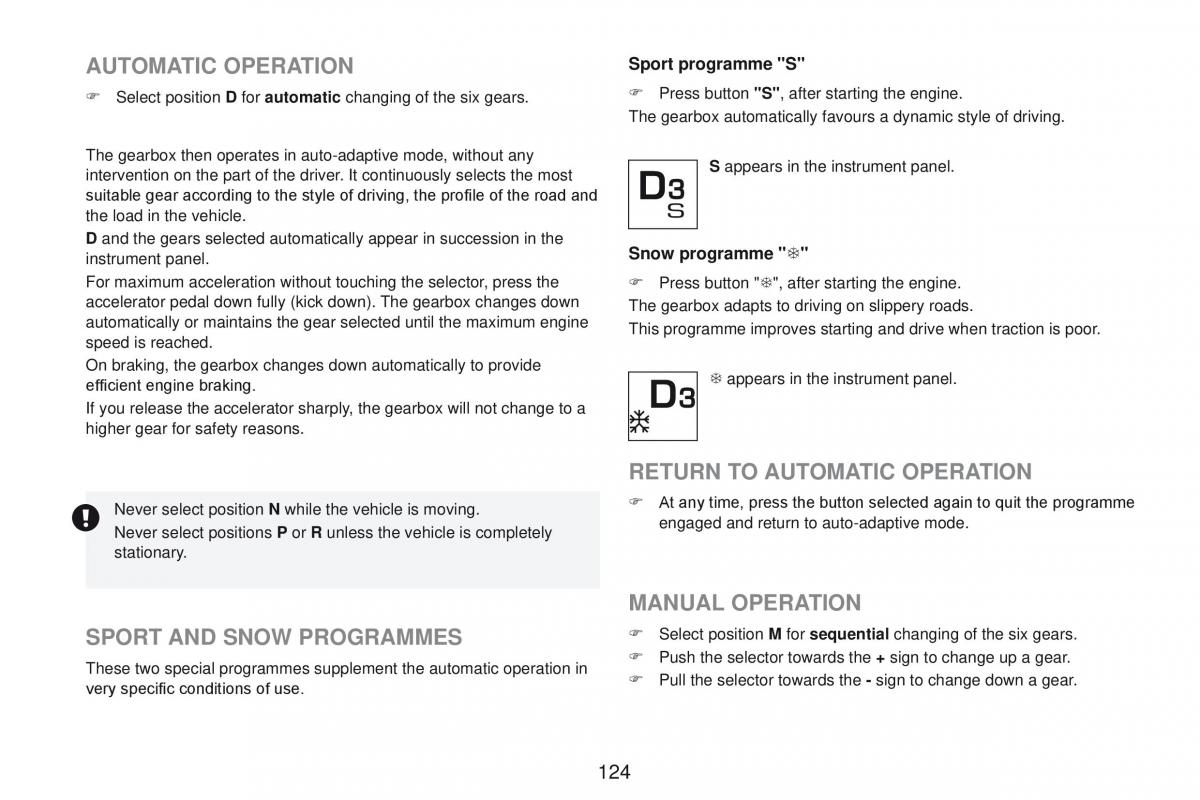 AUTOMATIC OPERATION

☞ Select position D for automatic changing of the six gears.

The gearbox then operates in auto-adaptive mode, without any intervention on the part of the driver. It continuously selects the most suitable gear according to the style of driving, the profile of the road and the load in the vehicle.

D and the gears selected automatically appear in succession in the instrument panel.

For maximum acceleration without touching the selector, press the accelerator pedal down fully (kick down). The gearbox changes down automatically or maintains the gear selected until the maximum engine speed is reached.

On braking, the gearbox changes down automatically to provide efficient engine braking.

If you release the accelerator sharply, the gearbox will not change to a higher gear for safety reasons.

Never select position N while the vehicle is moving.

Never select positions P or R unless the vehicle is completely stationary.

SPORT AND SNOW PROGRAMMES

These two special programmes supplement the automatic operation in very specific conditions of use.

Sport programme "S"

☞ Press button "S", after starting the engine.

The gearbox automatically favours a dynamic style of driving.

D3
S

S appears in the instrument panel.

Snow programme "❄"

☞ Press button "❄", after starting the engine.

The gearbox adapts to driving on slippery roads.

This programme improves starting and drive when traction is poor.

D3
❄

❄ appears in the instrument panel.

RETURN TO AUTOMATIC OPERATION

☞ At any time, press the button selected again to quit the programme engaged and return to auto-adaptive mode.

MANUAL OPERATION

☞ Select position M for sequential changing of the six gears.

☞ Push the selector towards the + sign to change up a gear.

☞ Pull the selector towards the - sign to change down a gear.

124